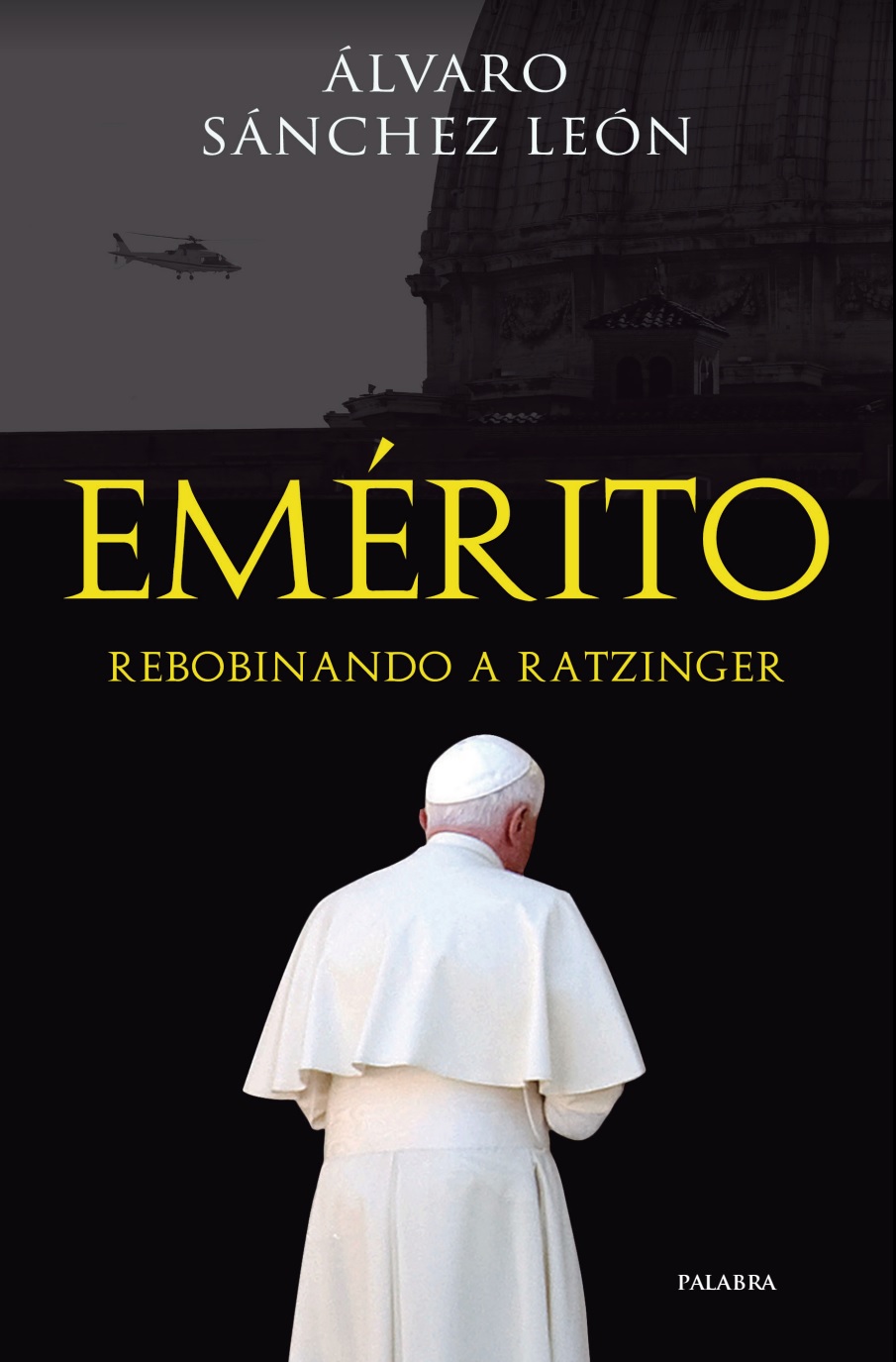 ÁLVARO
SÁNCHEZ LEÓN

EMÉRITO

REBOBINANDO A RATZINGER

PALABRA